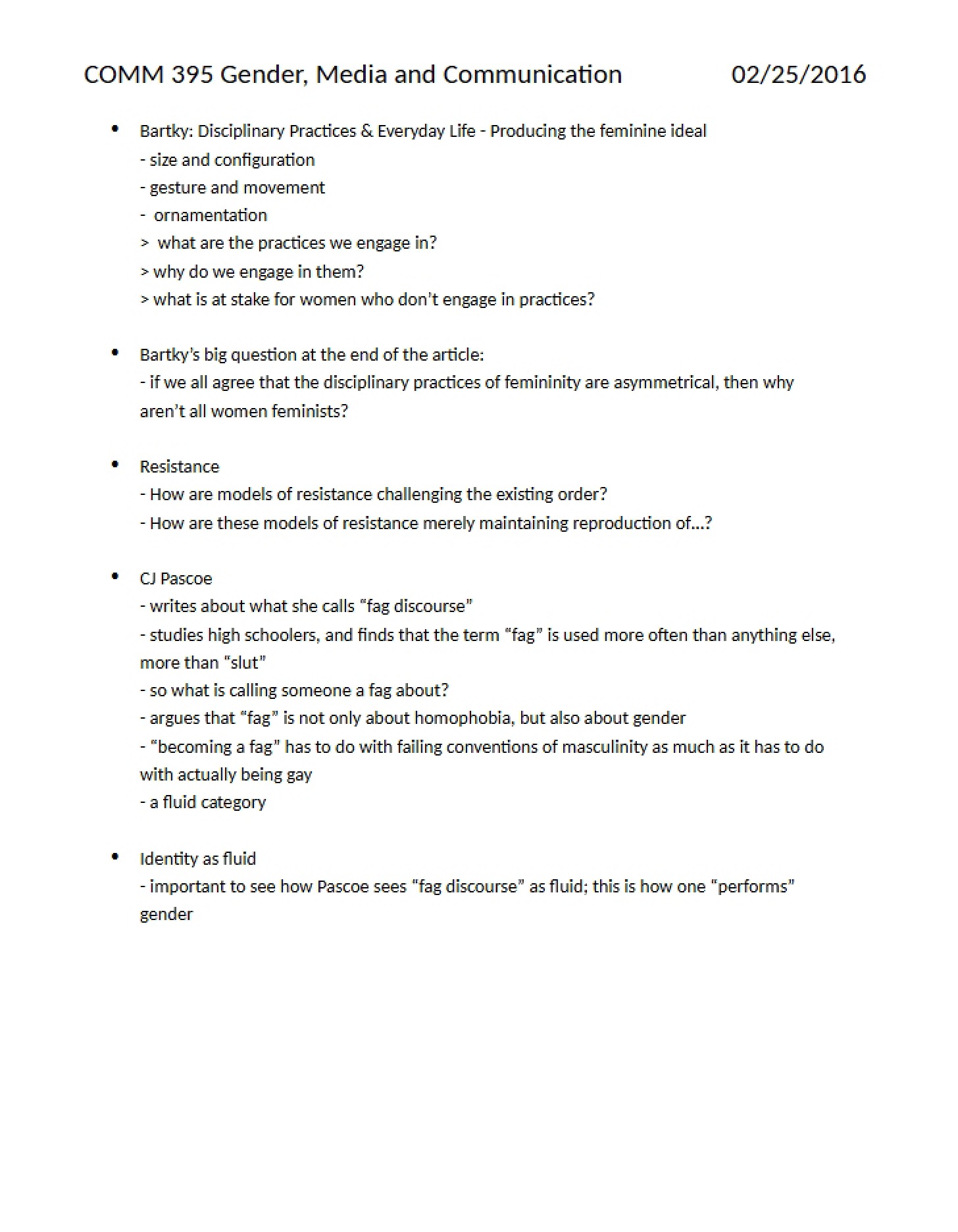 COMM 395 Gender, Media and Communication 02/25/2016

• Bartky: Disciplinary Practices & Everyday Life - Producing the feminine ideal
- size and configuration
- gesture and movement
- ornamentation
> what are the practices we engage in?
> why do we engage in them?
> what is at stake for women who don't engage in practices?

• Bartky's big question at the end of the article:
- if we all agree that the disciplinary practices of femininity are asymmetrical, then why aren't all women feminists?

• Resistance
- How are models of resistance challenging the existing order?
- How are these models of resistance merely maintaining reproduction of...?

• CJ Pascoe
- writes about what she calls "fag discourse"
- studies high schoolers, and finds that the term "fag" is used more often than anything else, more than "slut"
- so what is calling someone a fag about?
- argues that "fag" is not only about homophobia, but also about gender
- "becoming a fag" has to do with failing conventions of masculinity as much as it has to do with actually being gay
- a fluid category

• Identity as fluid
- important to see how Pascoe sees "fag discourse" as fluid; this is how one "performs" gender